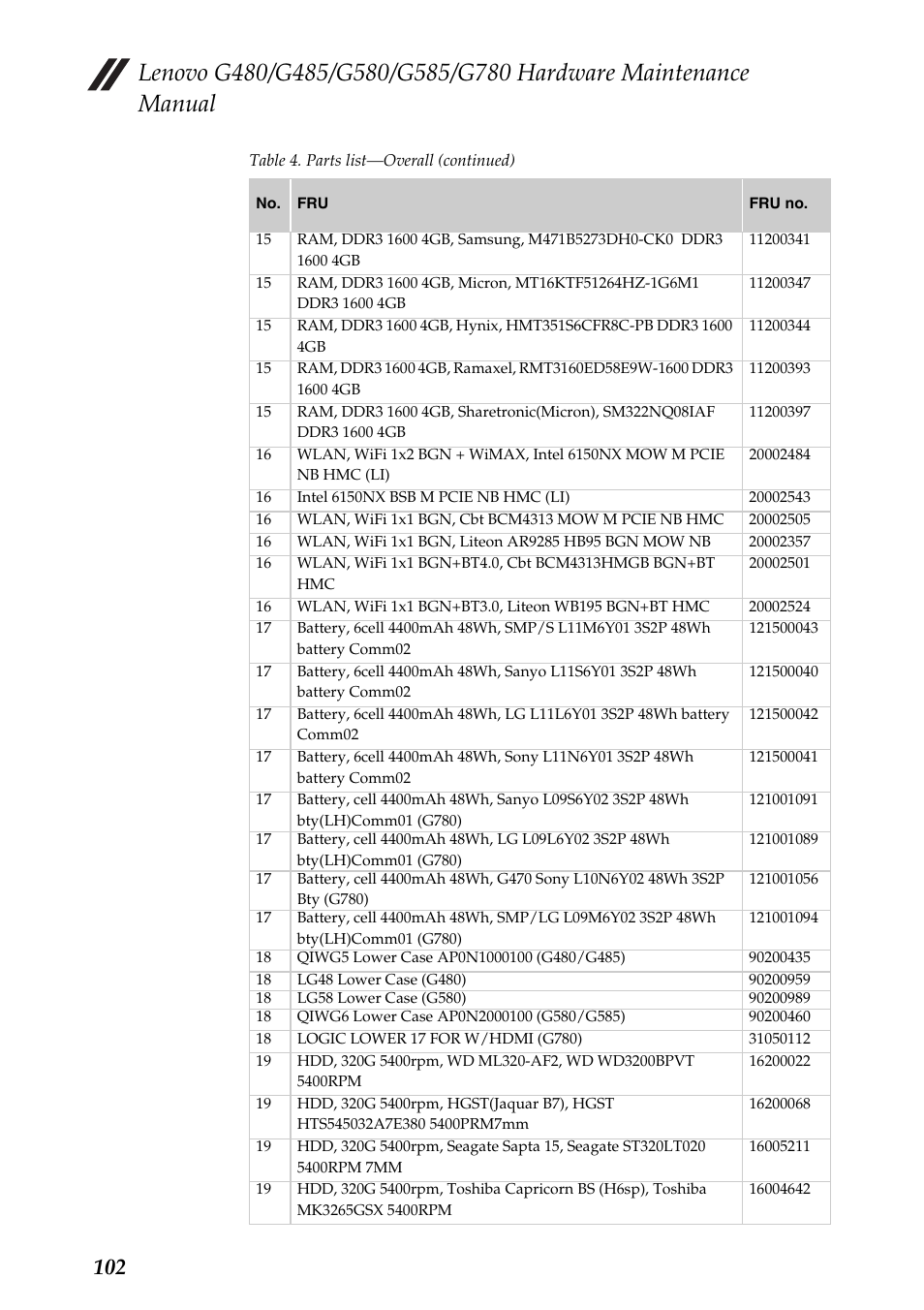 Lenovo G480/G485/G580/G585/G780 Hardware Maintenance Manual

Table 4. Parts list—Overall (continued)

| No. | FRU | FRU no. |
|---|---|---|
| 15 | RAM, DDR3 1600 4GB, Samsung, M471B5273DH0-CK0 DDR3 1600 4GB | 11200341 |
| 15 | RAM, DDR3 1600 4GB, Micron, MT16KTF51264HZ-1G6M1 DDR3 1600 4GB | 11200347 |
| 15 | RAM, DDR3 1600 4GB, Hynix, HMT351S6CFR8C-PB DDR3 1600 4GB | 11200344 |
| 15 | RAM, DDR3 1600 4GB, Ramaxel, RMT3160ED58E9W-1600 DDR3 1600 4GB | 11200393 |
| 15 | RAM, DDR3 1600 4GB, Sharetronic(Micron), SM322NQ08IAF DDR3 1600 4GB | 11200397 |
| 16 | WLAN, WiFi 1x2 BGN + WiMAX, Intel 6150NX MOW M PCIE NB HMC (LI) | 20002484 |
| 16 | Intel 6150NX BSB M PCIE NB HMC (LI) | 20002543 |
| 16 | WLAN, WiFi 1x1 BGN, Cbt BCM4313 MOW M PCIE NB HMC | 20002505 |
| 16 | WLAN, WiFi 1x1 BGN, Liteon AR9285 HB95 BGN MOW NB | 20002357 |
| 16 | WLAN, WiFi 1x1 BGN+BT4.0, Cbt BCM4313HMGB BGN+BT HMC | 20002501 |
| 16 | WLAN, WiFi 1x1 BGN+BT3.0, Liteon WB195 BGN+BT HMC | 20002524 |
| 17 | Battery, 6cell 4400mAh 48Wh, SMP/S L11M6Y01 3S2P 48Wh battery Comm02 | 121500043 |
| 17 | Battery, 6cell 4400mAh 48Wh, Sanyo L11S6Y01 3S2P 48Wh battery Comm02 | 121500040 |
| 17 | Battery, 6cell 4400mAh 48Wh, LG L11L6Y01 3S2P 48Wh battery Comm02 | 121500042 |
| 17 | Battery, 6cell 4400mAh 48Wh, Sony L11N6Y01 3S2P 48Wh battery Comm02 | 121500041 |
| 17 | Battery, cell 4400mAh 48Wh, Sanyo L09S6Y02 3S2P 48Wh bty(LH)Comm01 (G780) | 121001091 |
| 17 | Battery, cell 4400mAh 48Wh, LG L09L6Y02 3S2P 48Wh bty(LH)Comm01 (G780) | 121001089 |
| 17 | Battery, cell 4400mAh 48Wh, G470 Sony L10N6Y02 48Wh 3S2P Bty (G780) | 121001056 |
| 17 | Battery, cell 4400mAh 48Wh, SMP/LG L09M6Y02 3S2P 48Wh bty(LH)Comm01 (G780) | 121001094 |
| 18 | QIWG5 Lower Case AP0N1000100 (G480/G485) | 90200435 |
| 18 | LG48 Lower Case (G480) | 90200959 |
| 18 | LG58 Lower Case (G580) | 90200989 |
| 18 | QIWG6 Lower Case AP0N2000100 (G580/G585) | 90200460 |
| 18 | LOGIC LOWER 17 FOR W/HDMI (G780) | 31050112 |
| 19 | HDD, 320G 5400rpm, WD ML320-AF2, WD WD3200BPVT 5400RPM | 16200022 |
| 19 | HDD, 320G 5400rpm, HGST(Jaquar B7), HGST HTS545032A7E380 5400PRM7mm | 16200068 |
| 19 | HDD, 320G 5400rpm, Seagate Sapta 15, Seagate ST320LT020 5400RPM 7MM | 16005211 |
| 19 | HDD, 320G 5400rpm, Toshiba Capricorn BS (H6sp), Toshiba MK3265GSX 5400RPM | 16004642 |

102